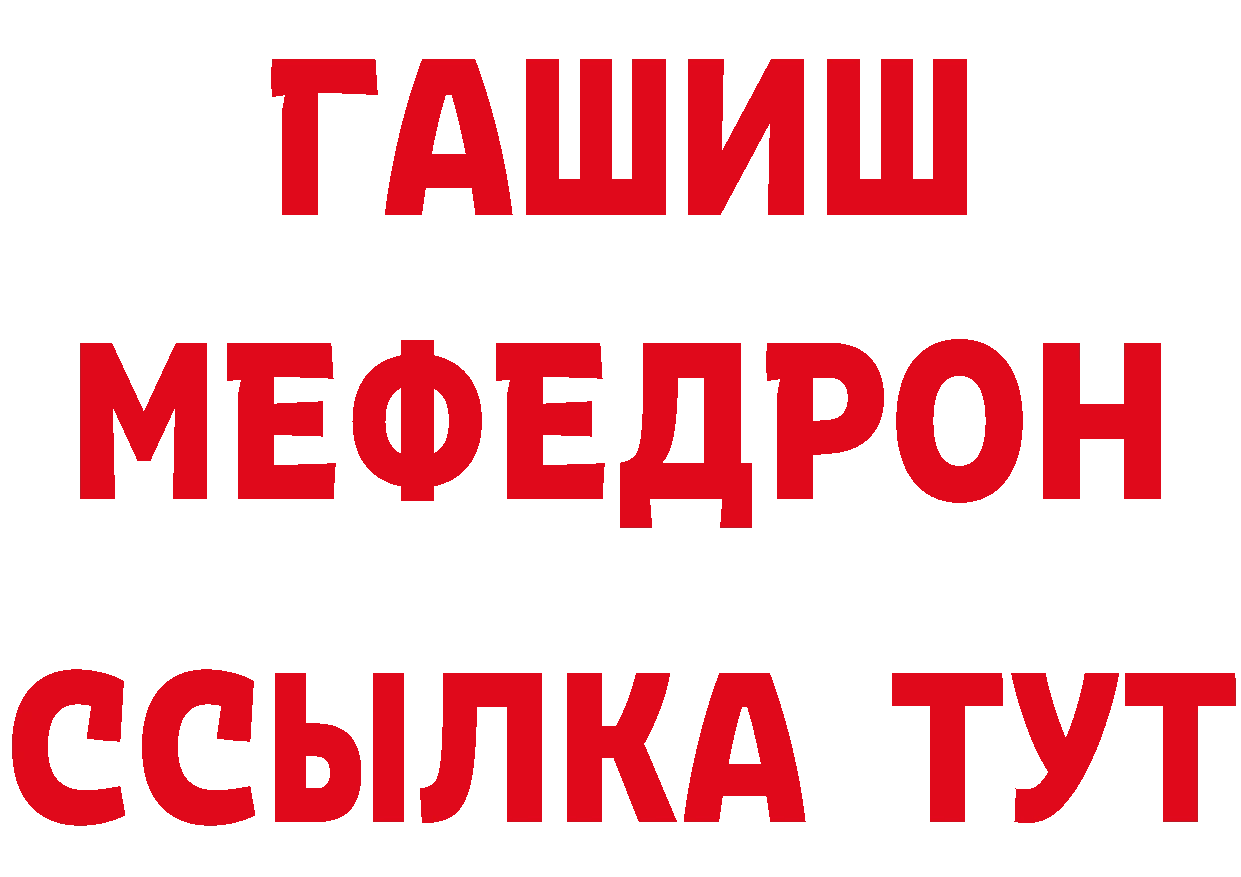 ГАШИШ
МЕФЕДРОН
ССЫЛКА ТУТ